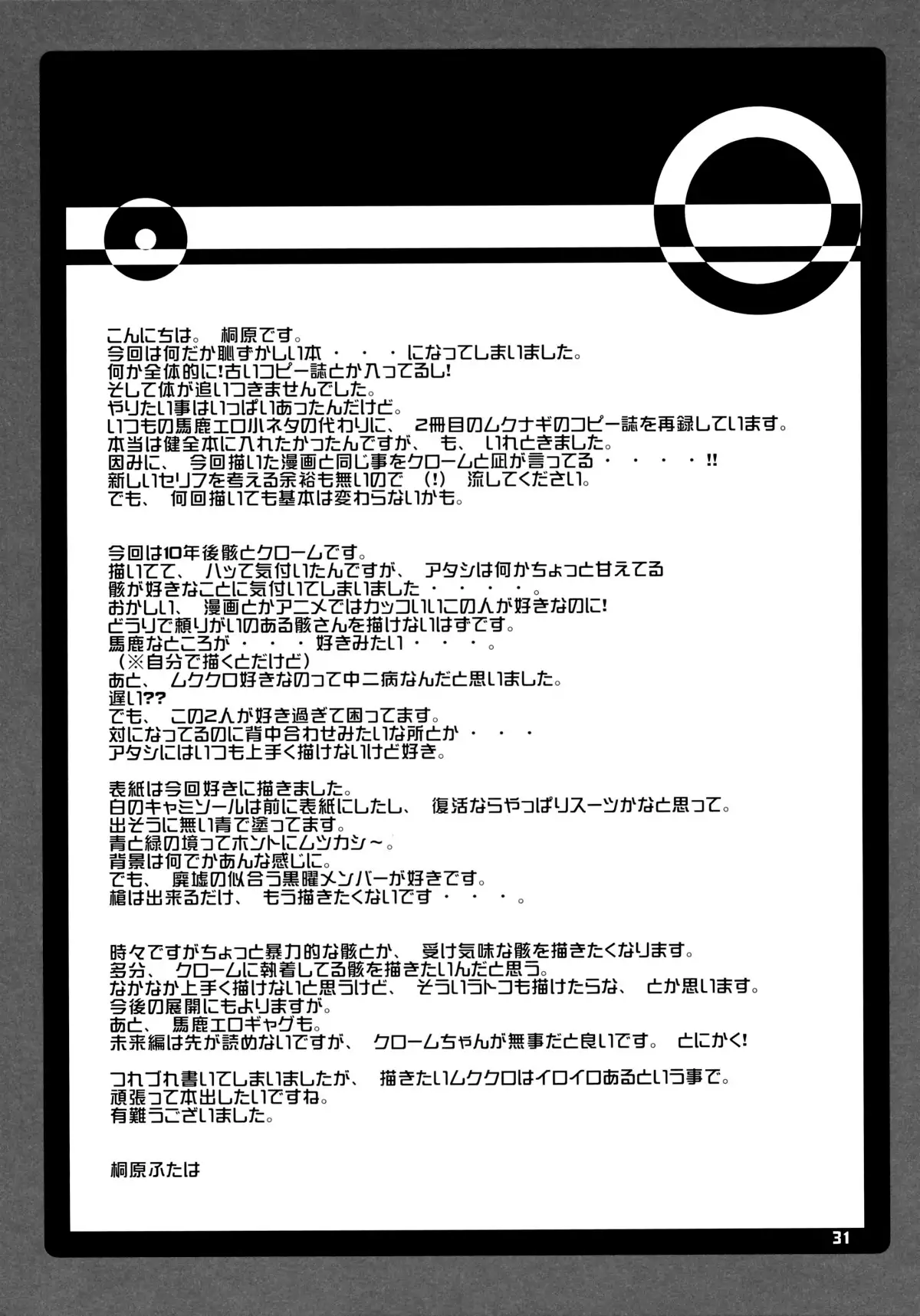 こんにちは。 桐原です。
今回は何だか恥ずかしい本・・・になってしまいました。
何か全体的に!古いコピー誌とか入ってるし!
そして体が追いつきませんでした。
やりたい事はいっぱいあったんだけど。
いつもの馬鹿エロ小ネタの代わりに、 2冊目のムクナギのコピー誌を再録しています。
本当は健全本に入れたかったんですが、 も、 いれときました。
因みに、 今回描いた漫画と同じ事をクロームと凪が言ってる・・・・!!
新しいセリフを考える余裕も無いので (!) 流してください。
でも、 何回描いても基本は変わらないかも。

今回は10年後骸とクロームです。
描いてて、 ハッて気付いたんですが、 アタシは何かちょっと甘えてる
骸が好きなことに気付いてしまいました・・・・。
おかしい、 漫画とかアニメではカッコいいこの人が好きなのに!
どうりで頼りがいのある骸さんを描けないはずです。
馬鹿なところが・・・好きみたい・・・。
(※自分で描くとだけど)
あと、 ムククロ好きなのって中二病なんだと思いました。
遅い??
でも、 この2人が好き過ぎて困ってます。
対になってるのに背中合わせみたいな所とか・・・
アタシにはいつも上手く描けないけど好き。

表紙は今回好きに描きました。
白のキャミソールは前に表紙にしたし、 復活ならやっぱりスーツかなと思って。
出そうに無い青で塗ってます。
青と緑の境ってホントにムツカシ~。
背景は何でかあんな感じに。
でも、 廃墟の似合う黒曜メンバーが好きです。
槍は出来るだけ、 もう描きたくないです・・・。

時々ですがちょっと暴力的な骸とか、 受け気味な骸を描きたくなります。
多分、 クロームに執着してる骸を描きたいんだと思う。
なかなか上手く描けないと思うけど、 そういうトコも描けたらな、 とか思います。
今後の展開にもよりますが。
あと、 馬鹿エロギャグも。
未来編は先が読めないですが、 クロームちゃんが無事だと良いです。 とにかく!

つれづれ書いてしまいましたが、 描きたいムククロはイロイロあるという事で。
頑張って本出したいですね。
有難うございました。

桐原ふたは

31